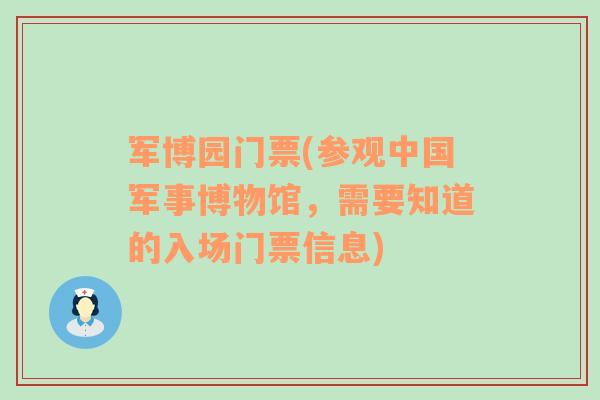 军博园门票(参观中国军事博物馆，需要知道的入场门票信息)